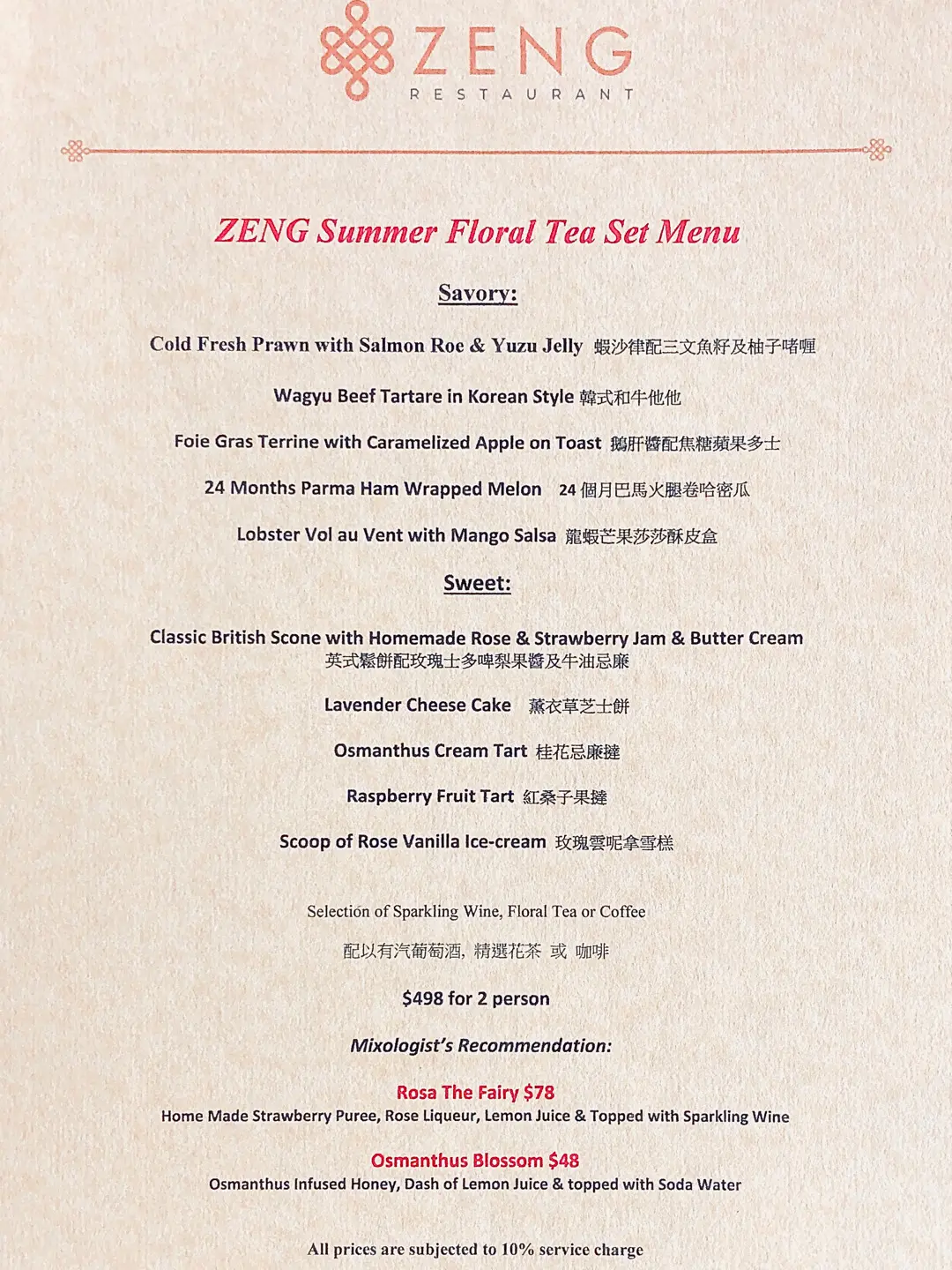 ZENG
RESTAURANT

ZENG Summer Floral Tea Set Menu

Savory:

Cold Fresh Prawn with Salmon Roe & Yuzu Jelly 蝦沙律配三文魚籽及柚子啫喱

Wagyu Beef Tartare in Korean Style 韓式和牛他他

Foie Gras Terrine with Caramelized Apple on Toast 鵝肝醬配焦糖蘋果多士

24 Months Parma Ham Wrapped Melon 24 個月巴馬火腿卷哈密瓜

Lobster Vol au Vent with Mango Salsa 龍蝦芒果莎莎酥皮盒

Sweet:

Classic British Scone with Homemade Rose & Strawberry Jam & Butter Cream
英式鬆餅配玫瑰士多啤梨果醬及牛油忌廉

Lavender Cheese Cake 薰衣草芝士餅

Osmanthus Cream Tart 桂花忌廉撻

Raspberry Fruit Tart 紅桑子果撻

Scoop of Rose Vanilla Ice-cream 玫瑰雲呢拿雪糕

Selection of Sparkling Wine, Floral Tea or Coffee

配以有汽葡萄酒, 精選花茶 或 咖啡

$498 for 2 person

Mixologist's Recommendation:

Rosa The Fairy $78
Home Made Strawberry Puree, Rose Liqueur, Lemon Juice & Topped with Sparkling Wine

Osmanthus Blossom $48
Osmanthus Infused Honey, Dash of Lemon Juice & topped with Soda Water

All prices are subjected to 10% service charge